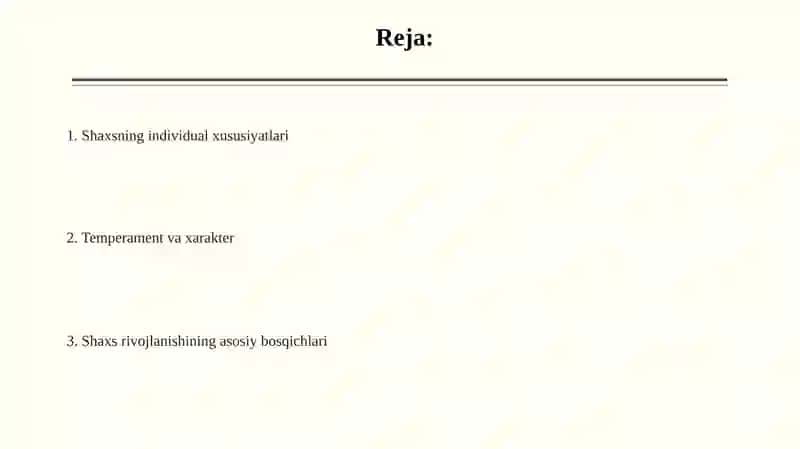 Reja:

1. Shaxsning individual xususiyatlari

2. Temperament va xarakter

3. Shaxs rivojlanishining asosiy bosqichlari